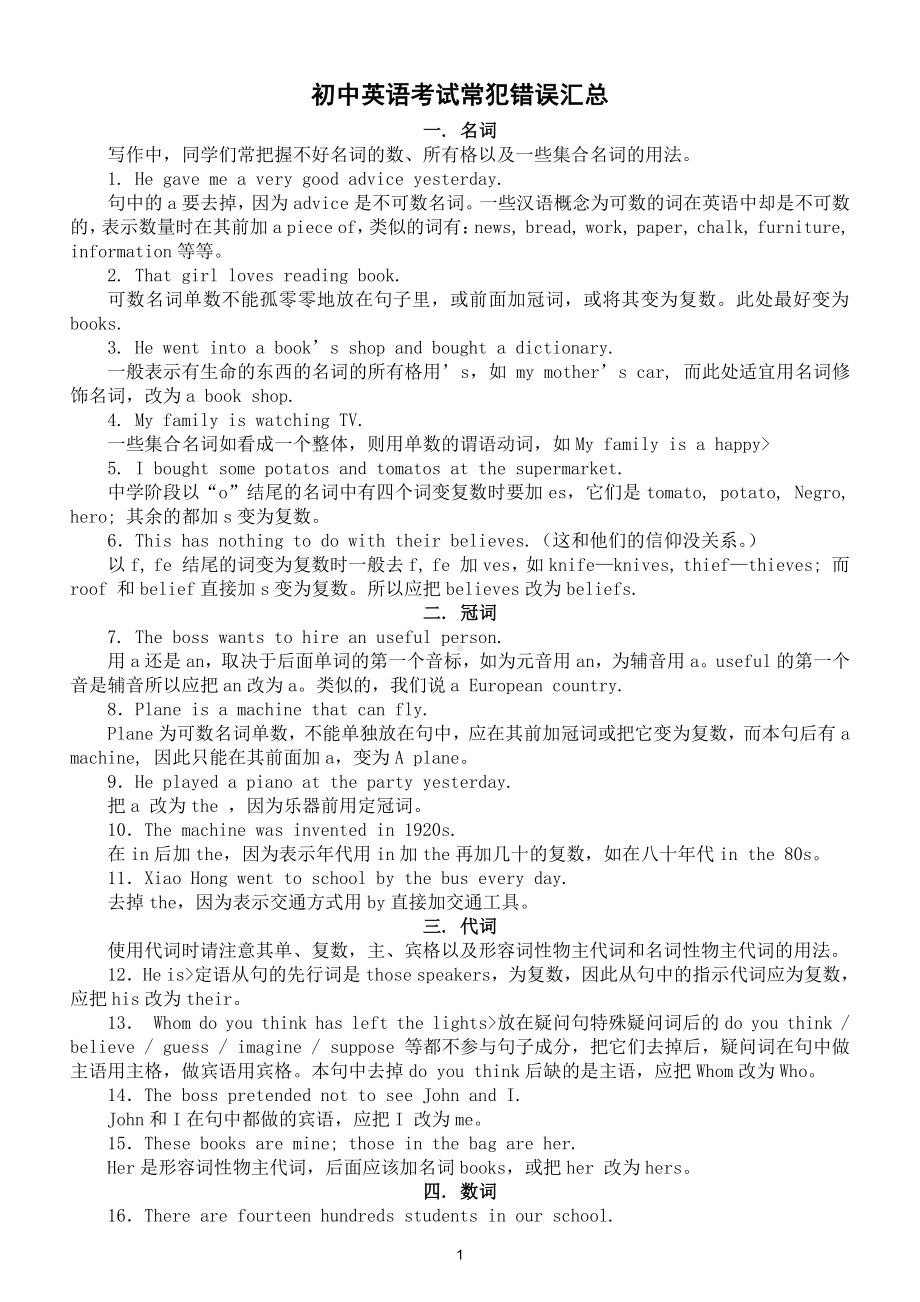 初中英语考试常犯错误汇总

一. 名词

写作中，同学们常把握不好名词的数、所有格以及一些集合名词的用法。

1. He gave me a very good advice yesterday.

句中的 a 要去掉，因为 advice 是不可数名词。一些汉语概念为可数的词在英语中却是不可数的，表示数量时在其前加 a piece of，类似的词有：news, bread, work, paper, chalk, furniture, information 等等。

2. That girl loves reading book.

可数名词单数不能孤零零地放在句子里，或前面加冠词，或将其变为复数。此处最好变为 books.

3. He went into a book’s shop and bought a dictionary.

一般表示有生命的东西的名词的所有格用’s，如 my mother’s car, 而此处适宜用名词修饰名词，改为 a book shop.

4. My family is watching TV.

一些集合名词如看成一个整体，则用单数的谓语动词，如 My family is a happy>

5. I bought some potatos and tomatos at the supermarket.

中学阶段以“o”结尾的名词中有四个词变复数时要加 es，它们是 tomato, potato, Negro, hero; 其余的都加 s 变为复数。

6. This has nothing to do with their believes.（这和他们的信仰没关系。）

以 f, fe 结尾的词变为复数时一般去 f, fe 加 ves，如 knife—knives, thief—thieves; 而 roof 和 belief 直接加 s 变为复数。所以应把 believes 改为 beliefs.

二. 冠词

7. The boss wants to hire an useful person.

用 a 还是 an，取决于后面单词的第一个音标，如为元音用 an，为辅音用 a。useful 的第一个音是辅音所以应把 an 改为 a。类似的，我们说 a European country.

8. Plane is a machine that can fly.

Plane 为可数名词单数，不能单独放在句中，应在其前加冠词或把它变为复数，而本句后有 a machine, 因此只能在其前面加 a，变为 A plane。

9. He played a piano at the party yesterday.

把 a 改为 the ，因为乐器前用定冠词。

10. The machine was invented in 1920s.

在 in 后加 the，因为表示年代用 in 加 the 再加几十的复数，如在八十年代 in the 80s。

11. Xiao Hong went to school by the bus every day.

去掉 the，因为表示交通方式用 by 直接加交通工具。

三. 代词

使用代词时请注意其单、复数，主、宾格以及形容词性物主代词和名词性物主代词的用法。

12. He is>定语从句的先行词是 those speakers，为复数，因此从句中的指示代词应为复数，应把 his 改为 their。

13. Whom do you think has left the lights>放在疑问句特殊疑问词后的 do you think / believe / guess / imagine / suppose 等都不参与句子成分，把它们去掉后，疑问词在句中做主语用主格，做宾语用宾格。本句中去掉 do you think 后缺的是主语，应把 Whom 改为 Who。

14. The boss pretended not to see John and I.

John 和 I 在句中都做的宾语，应把 I 改为 me。

15. These books are mine; those in the bag are her.

Her 是形容词性物主代词，后面应该加名词 books，或把 her 改为 hers。

四. 数词

16. There are fourteen hundreds students in our school.

1